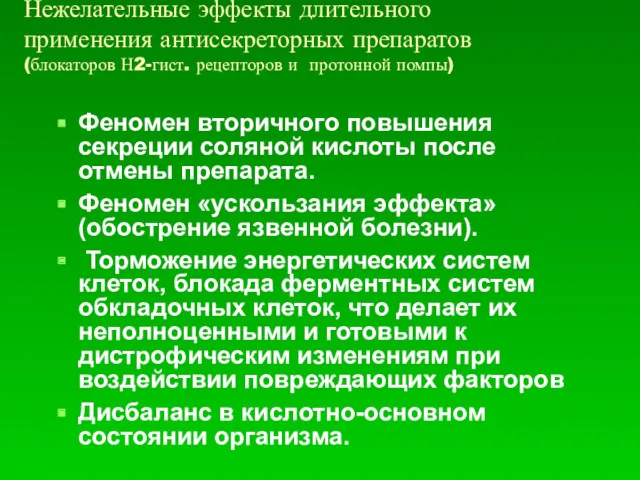 Нежелательные эффекты длительного применения антисекреторных препаратов (блокаторов Н2-гист. рецепторов и протонной помпы)

Феномен вторичного повышения секреции соляной кислоты после отмены препарата.

Феномен «ускользания эффекта» (обострение язвенной болезни).

Торможение энергетических систем клеток, блокада ферментных систем обкладочных клеток, что делает их неполноценными и готовыми к дистрофическим изменениям при воздействии повреждающих факторов

Дисбаланс в кислотно-основном состоянии организма.